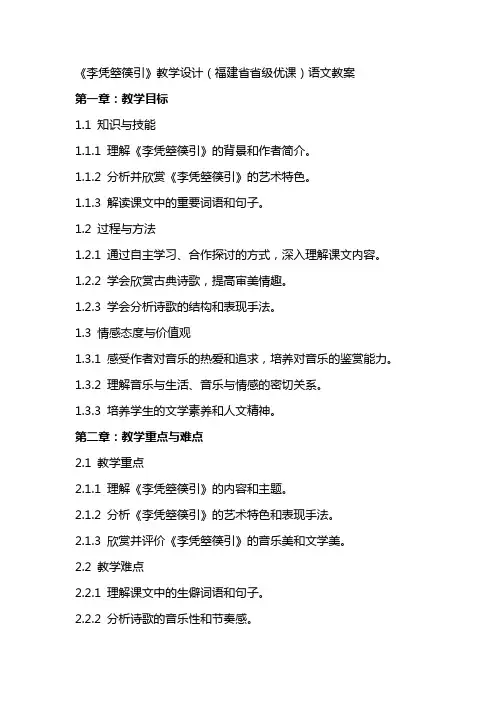 《李凭箜篌引》教学设计（福建省省级优课）语文教案

第一章：教学目标

1.1 知识与技能

1.1.1 理解《李凭箜篌引》的背景和作者简介。

1.1.2 分析并欣赏《李凭箜篌引》的艺术特色。

1.1.3 解读课文中的重要词语和句子。

1.2 过程与方法

1.2.1 通过自主学习、合作探讨的方式，深入理解课文内容。

1.2.2 学会欣赏古典诗歌，提高审美情趣。

1.2.3 学会分析诗歌的结构和表现手法。

1.3 情感态度与价值观

1.3.1 感受作者对音乐的热爱和追求，培养对音乐的鉴赏能力。

1.3.2 理解音乐与生活、音乐与情感的密切关系。

1.3.3 培养学生的文学素养和人文精神。

第二章：教学重点与难点

2.1 教学重点

2.1.1 理解《李凭箜篌引》的内容和主题。

2.1.2 分析《李凭箜篌引》的艺术特色和表现手法。

2.1.3 欣赏并评价《李凭箜篌引》的音乐美和文学美。

2.2 教学难点

2.2.1 理解课文中的生僻词语和句子。

2.2.2 分析诗歌的音乐性和节奏感。